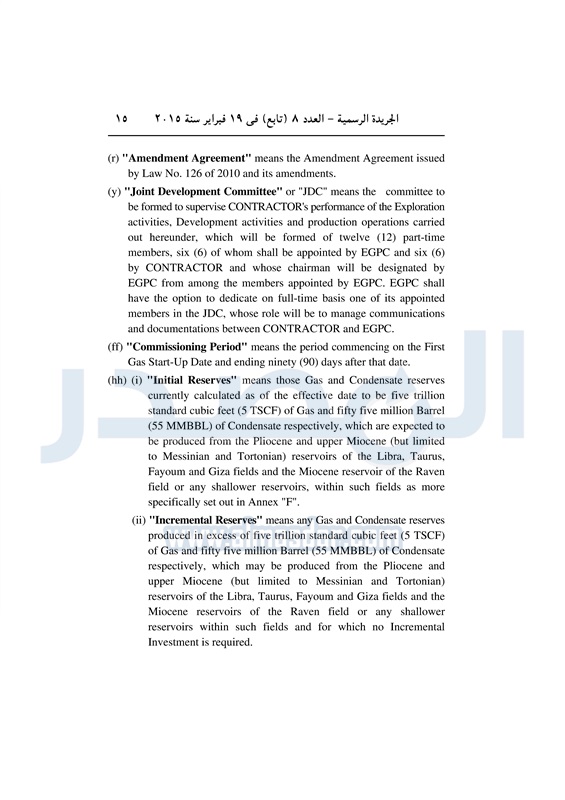 الجريدة الرسمية – العدد ٨ (تابع) فى ١٩ فبراير سنة ٢٠١٥ ١٥

(r) "Amendment Agreement" means the Amendment Agreement issued by Law No. 126 of 2010 and its amendments.

(y) "Joint Development Committee" or "JDC" means the committee to be formed to supervise CONTRACTOR's performance of the Exploration activities, Development activities and production operations carried out hereunder, which will be formed of twelve (12) part-time members, six (6) of whom shall be appointed by EGPC and six (6) by CONTRACTOR and whose chairman will be designated by EGPC from among the members appointed by EGPC. EGPC shall have the option to dedicate on full-time basis one of its appointed members in the JDC, whose role will be to manage communications and documentations between CONTRACTOR and EGPC.

(ff) "Commissioning Period" means the period commencing on the First Gas Start-Up Date and ending ninety (90) days after that date.

(hh) (i) "Initial Reserves" means those Gas and Condensate reserves currently calculated as of the effective date to be five trillion standard cubic feet (5 TSCF) of Gas and fifty five million Barrel (55 MMBBL) of Condensate respectively, which are expected to be produced from the Pliocene and upper Miocene (but limited to Messinian and Tortonian) reservoirs of the Libra, Taurus, Fayoum and Giza fields and the Miocene reservoir of the Raven field or any shallower reservoirs, within such fields as more specifically set out in Annex "F".

(ii) "Incremental Reserves" means any Gas and Condensate reserves produced in excess of five trillion standard cubic feet (5 TSCF) of Gas and fifty five million Barrel (55 MMBBL) of Condensate respectively, which may be produced from the Pliocene and upper Miocene (but limited to Messinian and Tortonian) reservoirs of the Libra, Taurus, Fayoum and Giza fields and the Miocene reservoirs of the Raven field or any shallower reservoirs within such fields and for which no Incremental Investment is required.